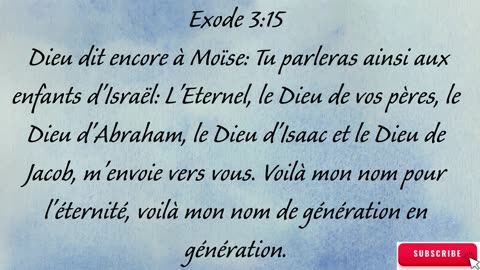 Exode 3:15

Dieu dit encore à Moïse: Tu parleras ainsi aux enfants d'Israël: L'Eternel, le Dieu de vos pères, le Dieu d'Abraham, le Dieu d'Isaac et le Dieu de Jacob, m'envoie vers vous. Voilà mon nom pour l'éternité, voilà mon nom de génération en génération.

SUBSCRIBE